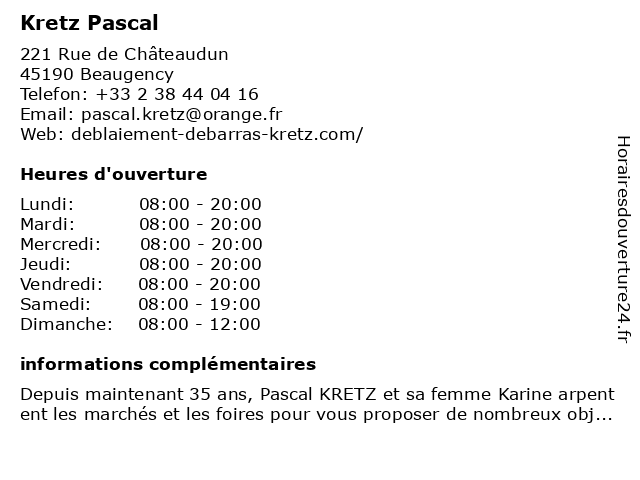 Kretz Pascal

221 Rue de Châteaudun
45190 Beaugency
Telefon: +33 2 38 44 04 16
Email: pascal.kretz@orange.fr
Web: deblaiement-debarras-kretz.com/

Heures d'ouverture

| | |
|---|---|
| Lundi: | 08:00 - 20:00 |
| Mardi: | 08:00 - 20:00 |
| Mercredi: | 08:00 - 20:00 |
| Jeudi: | 08:00 - 20:00 |
| Vendredi: | 08:00 - 20:00 |
| Samedi: | 08:00 - 19:00 |
| Dimanche: | 08:00 - 12:00 |

informations complémentaires

Depuis maintenant 35 ans, Pascal KRETZ et sa femme Karine arpent ent les marchés et les foires pour vous proposer de nombreux obj...

Horairesdouverture24.fr